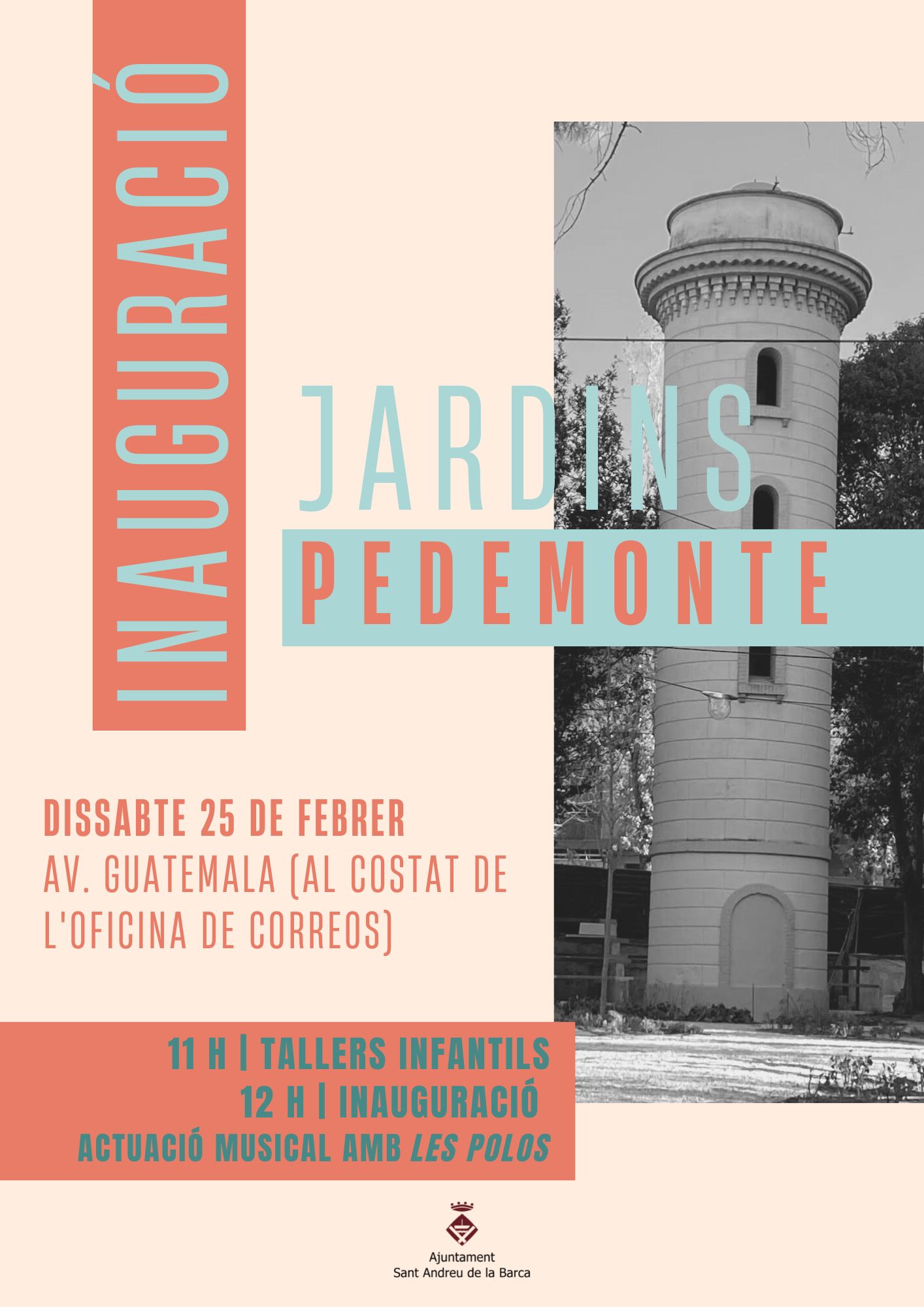 INAUGURACIÓ

JARDINS
PEDEMONTE

DISSABTE 25 DE FEBRER
AV. GUATEMALA (AL COSTAT DE L'OFICINA DE CORREOS)

11 H | TALLERS INFANTILS
12 H | INAUGURACIÓ
ACTUACIÓ MUSICAL AMB LES POLOS

Ajuntament
Sant Andreu de la Barca